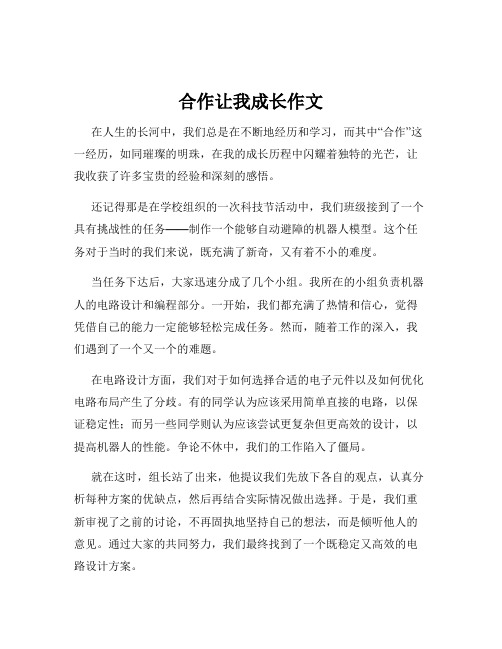 合作让我成长作文

在人生的长河中，我们总是在不断地经历和学习，而其中“合作”这一经历，如同璀璨的明珠，在我的成长历程中闪耀着独特的光芒，让我收获了许多宝贵的经验和深刻的感悟。

还记得那是在学校组织的一次科技节活动中，我们班级接到了一个具有挑战性的任务——制作一个能够自动避障的机器人模型。这个任务对于当时的我们来说，既充满了新奇，又有着不小的难度。

当任务下达后，大家迅速分成了几个小组。我所在的小组负责机器人的电路设计和编程部分。一开始，我们都充满了热情和信心，觉得凭借自己的能力一定能够轻松完成任务。然而，随着工作的深入，我们遇到了一个又一个的难题。

在电路设计方面，我们对于如何选择合适的电子元件以及如何优化电路布局产生了分歧。有的同学认为应该采用简单直接的电路，以保证稳定性；而另一些同学则认为应该尝试更复杂但更高效的设计，以提高机器人的性能。争论不休中，我们的工作陷入了僵局。

就在这时，组长站了出来，他提议我们先放下各自的观点，认真分析每种方案的优缺点，然后再结合实际情况做出选择。于是，我们重新审视了之前的讨论，不再固执地坚持自己的想法，而是倾听他人的意见。通过大家的共同努力，我们最终找到了一个既稳定又高效的电路设计方案。